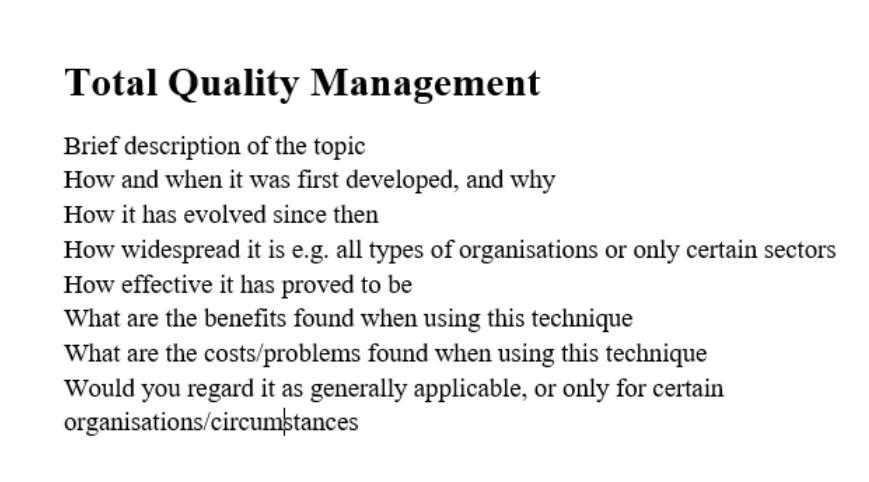 Total Quality Management

Brief description of the topic
How and when it was first developed, and why
How it has evolved since then
How widespread it is e.g. all types of organisations or only certain sectors
How effective it has proved to be
What are the benefits found when using this technique
What are the costs/problems found when using this technique
Would you regard it as generally applicable, or only for certain organisations/circumstances